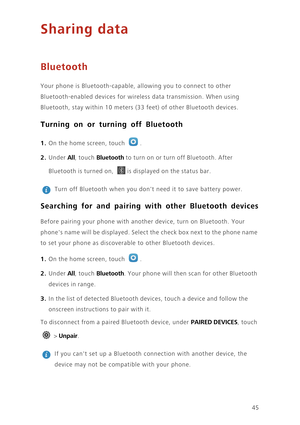 Sharing data

Bluetooth

Your phone is Bluetooth-capable, allowing you to connect to other Bluetooth-enabled devices for wireless data transmission. When using Bluetooth, stay within 10 meters (33 feet) of other Bluetooth devices.

Turning on or turning off Bluetooth

1. On the home screen, touch .

2. Under All, touch Bluetooth to turn on or turn off Bluetooth. After Bluetooth is turned on, is displayed on the status bar.

Turn off Bluetooth when you don't need it to save battery power.

Searching for and pairing with other Bluetooth devices

Before pairing your phone with another device, turn on Bluetooth. Your phone's name will be displayed. Select the check box next to the phone name to set your phone as discoverable to other Bluetooth devices.

1. On the home screen, touch .

2. Under All, touch Bluetooth. Your phone will then scan for other Bluetooth devices in range.

3. In the list of detected Bluetooth devices, touch a device and follow the onscreen instructions to pair with it.

To disconnect from a paired Bluetooth device, under PAIRED DEVICES, touch > Unpair.

If you can't set up a Bluetooth connection with another device, the device may not be compatible with your phone.

45